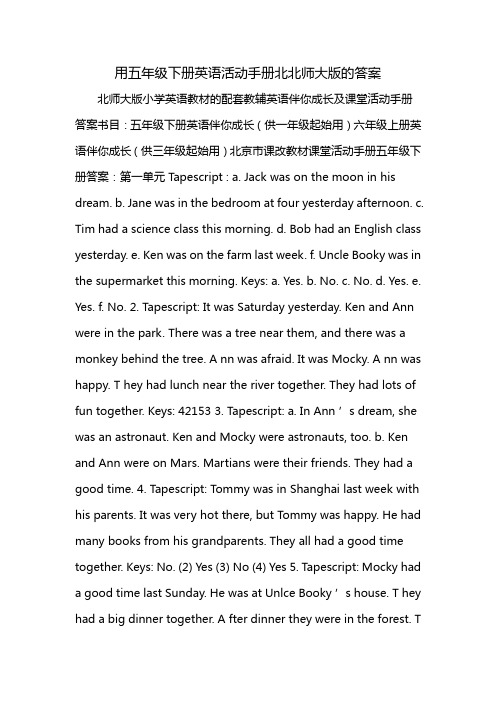 用五年级下册英语活动手册北北师大版的答案

北师大版小学英语教材的配套教辅英语伴你成长及课堂活动手册答案书目：五年级下册英语伴你成长（供一年级起始用）六年级上册英语伴你成长（供三年级起始用）北京市课改教材课堂活动手册五年级下册答案：第一单元 Tapescript : a. Jack was on the moon in his dream. b. Jane was in the bedroom at four yesterday afternoon. c. Tim had a science class this morning. d. Bob had an English class yesterday. e. Ken was on the farm last week. f. Uncle Booky was in the supermarket this morning. Keys: a. Yes. b. No. c. No. d. Yes. e. Yes. f. No. 2. Tapescript: It was Saturday yesterday. Ken and Ann were in the park. There was a tree near them, and there was a monkey behind the tree. A nn was afraid. It was Mocky. A nn was happy. T hey had lunch near the river together. They had lots of fun together. Keys: 42153 3. Tapescript: a. In Ann ’ s dream, she was an astronaut. Ken and Mocky were astronauts, too. b. Ken and Ann were on Mars. Martians were their friends. They had a good time. 4. Tapescript: Tommy was in Shanghai last week with his parents. It was very hot there, but Tommy was happy. He had many books from his grandparents. They all had a good time together. Keys: No. (2) Yes (3) No (4) Yes 5. Tapescript: Mocky had a good time last Sunday. He was at Unlce Booky ’ s house. T hey had a big dinner together. A fter dinner they were in the forest. T